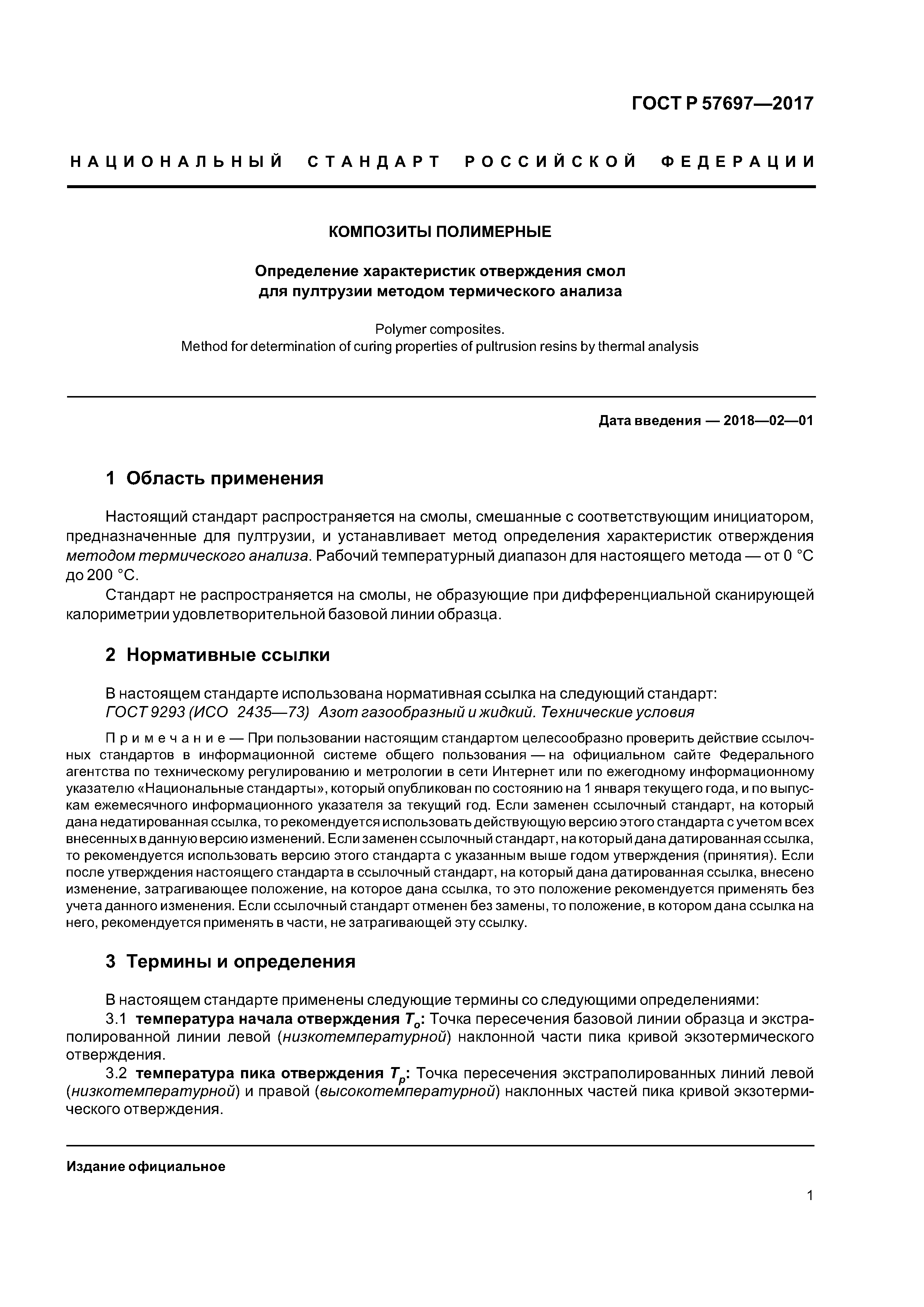 ГОСТ Р 57697—2017

НАЦИОНАЛЬНЫЙ СТАНДАРТ РОССИЙСКОЙ ФЕДЕРАЦИИ

КОМПОЗИТЫ ПОЛИМЕРНЫЕ

Определение характеристик отверждения смол для пултрузии методом термического анализа

Polymer composites.
Method for determination of curing properties of pultrusion resins by thermal analysis

Дата введения — 2018—02—01

1 Область применения

Настоящий стандарт распространяется на смолы, смешанные с соответствующим инициатором, предназначенные для пултрузии, и устанавливает метод определения характеристик отверждения методом термического анализа. Рабочий температурный диапазон для настоящего метода — от 0 °С до 200 °С.

Стандарт не распространяется на смолы, не образующие при дифференциальной сканирующей калориметрии удовлетворительной базовой линии образца.

2 Нормативные ссылки

В настоящем стандарте использована нормативная ссылка на следующий стандарт:
ГОСТ 9293 (ИСО 2435—73) Азот газообразный и жидкий. Технические условия

Примечание — При пользовании настоящим стандартом целесообразно проверить действие ссылочных стандартов в информационной системе общего пользования — на официальном сайте Федерального агентства по техническому регулированию и метрологии в сети Интернет или по ежегодному информационному указателю «Национальные стандарты», который опубликован по состоянию на 1 января текущего года, и по выпускам ежемесячного информационного указателя за текущий год. Если заменен ссылочный стандарт, на который дана недатированная ссылка, то рекомендуется использовать действующую версию этого стандарта с учетом всех внесенных в данную версию изменений. Если заменен ссылочный стандарт, на который дана датированная ссылка, то рекомендуется использовать версию этого стандарта с указанным выше годом утверждения (принятия). Если после утверждения настоящего стандарта в ссылочный стандарт, на который дана датированная ссылка, внесено изменение, затрагивающее положение, на которое дана ссылка, то это положение рекомендуется применять без учета данного изменения. Если ссылочный стандарт отменен без замены, то положение, в котором дана ссылка на него, рекомендуется применять в части, не затрагивающей эту ссылку.

3 Термины и определения

В настоящем стандарте применены следующие термины со следующими определениями:

3.1 температура начала отверждения $T_o$: Точка пересечения базовой линии образца и экстраполированной линии левой (низкотемпературной) наклонной части пика кривой экзотермического отверждения.

3.2 температура пика отверждения $T_p$: Точка пересечения экстраполированных линий левой (низкотемпературной) и правой (высокотемпературной) наклонных частей пика кривой экзотермического отверждения.

Издание официальное

1